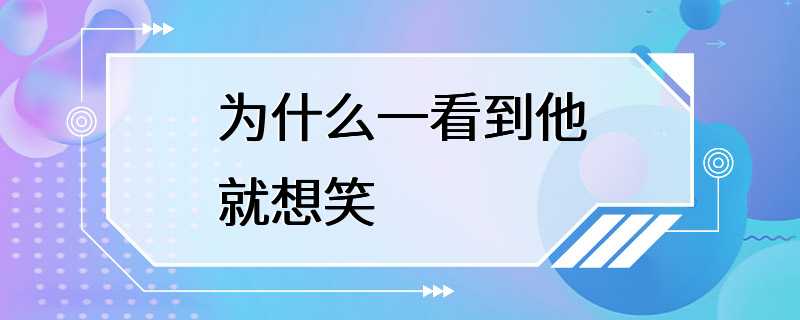 为什么一看到他就想笑